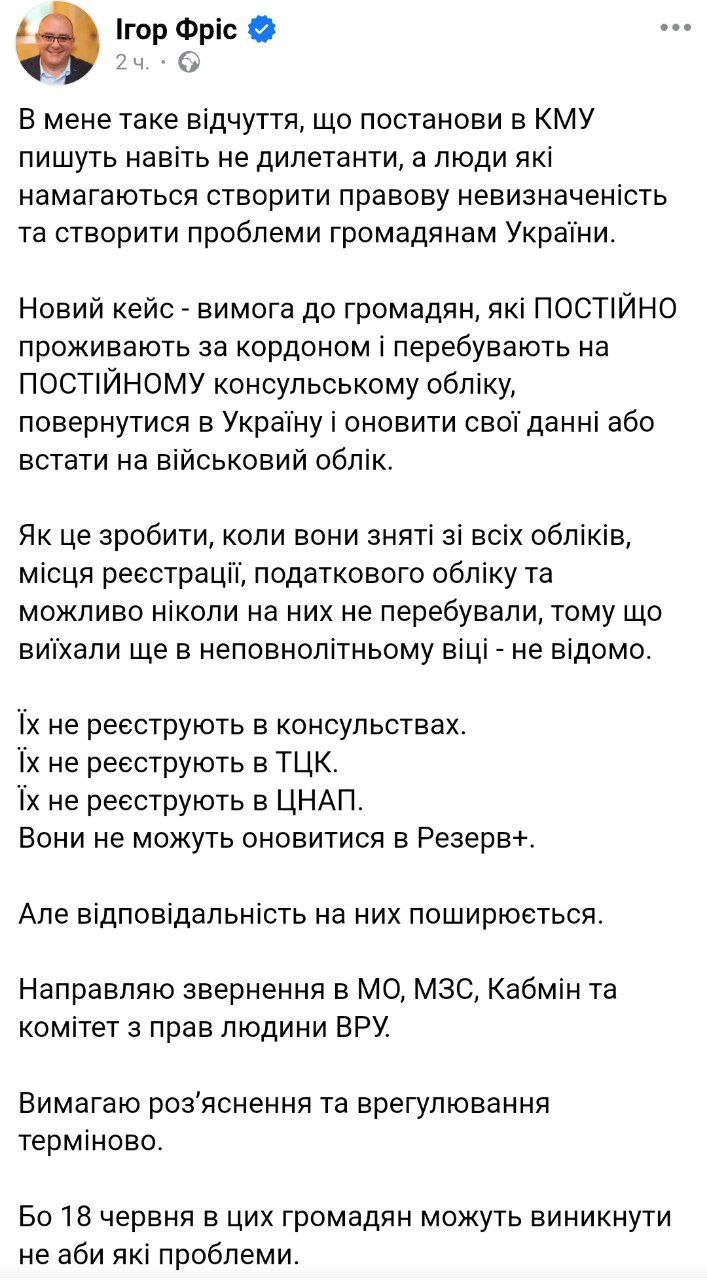 Ігор Фріс
2 ч. ·

В мене таке відчуття, що постанови в КМУ пишуть навіть не дилетанти, а люди які намагаються створити правову невизначеність та створити проблеми громадянам України.

Новий кейс - вимога до громадян, які ПОСТІЙНО проживають за кордоном і перебувають на ПОСТІЙНОМУ консульському обліку, повернутися в Україну і оновити свої данні або встати на військовий облік.

Як це зробити, коли вони зняті зі всіх обліків, місця реєстрації, податкового обліку та можливо ніколи на них не перебували, тому що виїхали ще в неповнолітньому віці - не відомо.

Їх не реєструють в консульствах.
Їх не реєструють в ТЦК.
Їх не реєструють в ЦНАП.
Вони не можуть оновитися в Резерв+.

Але відповідальність на них поширюється.

Направляю звернення в МО, МЗС, Кабмін та комітет з прав людини ВРУ.

Вимагаю роз'яснення та врегулювання терміново.

Бо 18 червня в цих громадян можуть виникнути не аби які проблеми.